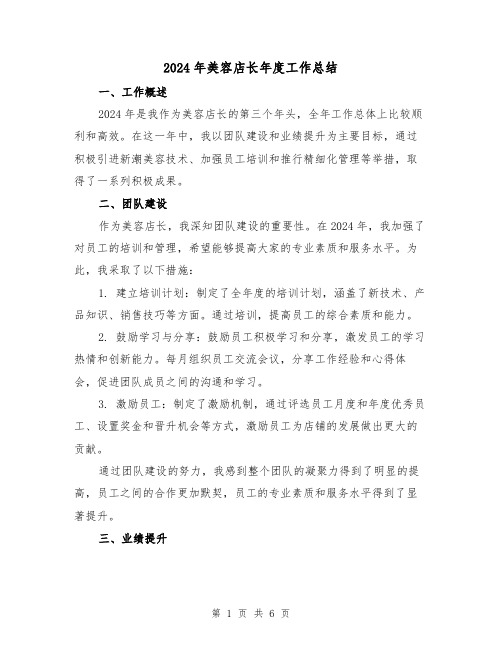 2024年美容店长年度工作总结

一、工作概述

2024年是我作为美容店长的第三个年头，全年工作总体上比较顺利和高效。在这一年中，我以团队建设和业绩提升为主要目标，通过积极引进新潮美容技术、加强员工培训和推行精细化管理等举措，取得了一系列积极成果。

二、团队建设

作为美容店长，我深知团队建设的重要性。在2024年，我加强了对员工的培训和管理，希望能够提高大家的专业素质和服务水平。为此，我采取了以下措施：

1. 建立培训计划：制定了全年度的培训计划，涵盖了新技术、产品知识、销售技巧等方面。通过培训，提高员工的综合素质和能力。

2. 鼓励学习与分享：鼓励员工积极学习和分享，激发员工的学习热情和创新能力。每月组织员工交流会议，分享工作经验和心得体会，促进团队成员之间的沟通和学习。

3. 激励员工：制定了激励机制，通过评选员工月度和年度优秀员工、设置奖金和晋升机会等方式，激励员工为店铺的发展做出更大的贡献。

通过团队建设的努力，我感到整个团队的凝聚力得到了明显的提高，员工之间的合作更加默契，员工的专业素质和服务水平得到了显著提升。

三、业绩提升

第 1 页 共 6 页